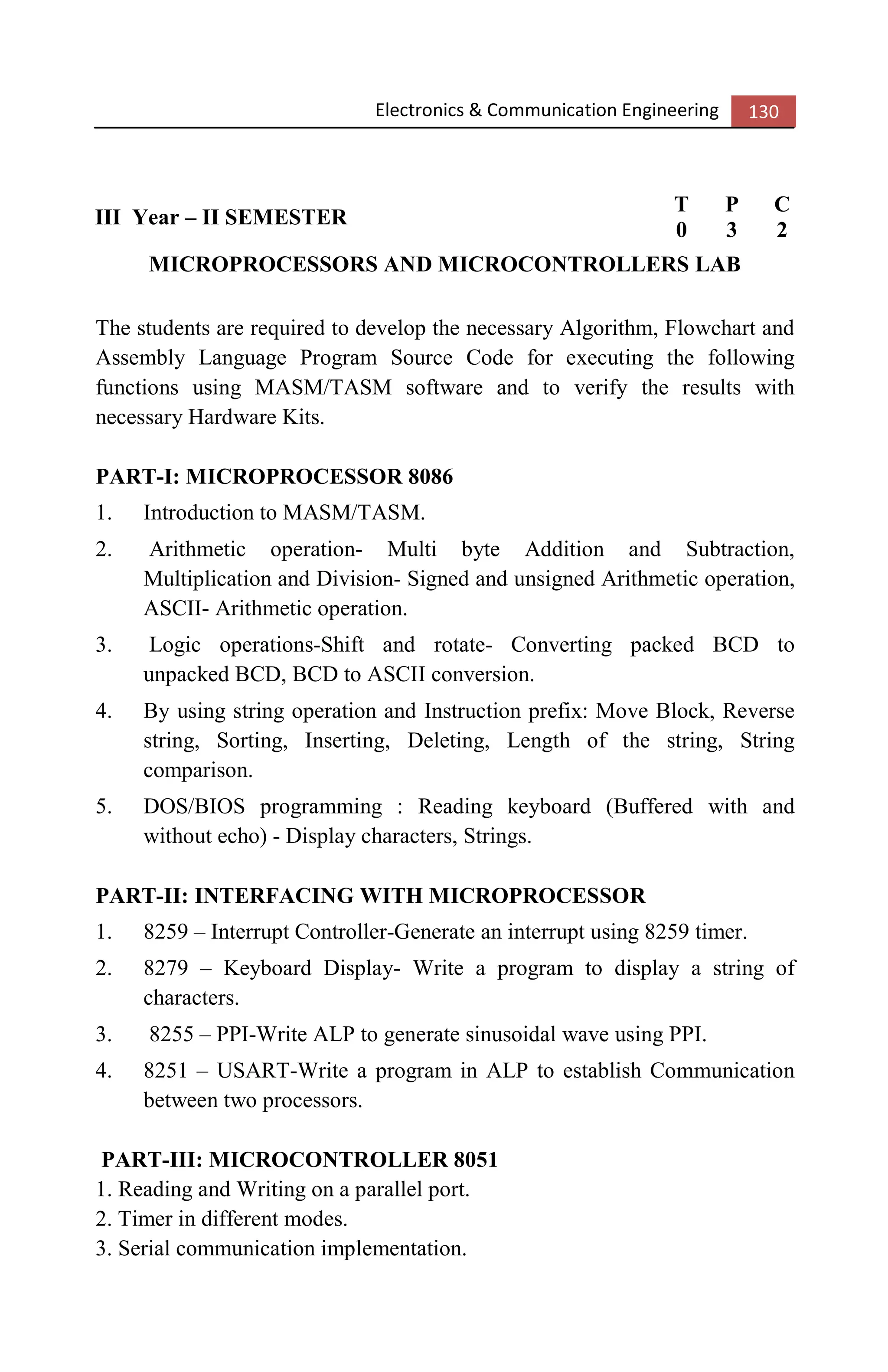 Electronics & Communication Engineering 130

III Year – II SEMESTER

| T | P | C |
|---|---|---|
| 0 | 3 | 2 |

MICROPROCESSORS AND MICROCONTROLLERS LAB

The students are required to develop the necessary Algorithm, Flowchart and Assembly Language Program Source Code for executing the following functions using MASM/TASM software and to verify the results with necessary Hardware Kits.

PART-I: MICROPROCESSOR 8086

1. Introduction to MASM/TASM.
2. Arithmetic operation- Multi byte Addition and Subtraction, Multiplication and Division- Signed and unsigned Arithmetic operation, ASCII- Arithmetic operation.
3. Logic operations-Shift and rotate- Converting packed BCD to unpacked BCD, BCD to ASCII conversion.
4. By using string operation and Instruction prefix: Move Block, Reverse string, Sorting, Inserting, Deleting, Length of the string, String comparison.
5. DOS/BIOS programming : Reading keyboard (Buffered with and without echo) - Display characters, Strings.

PART-II: INTERFACING WITH MICROPROCESSOR

1. 8259 – Interrupt Controller-Generate an interrupt using 8259 timer.
2. 8279 – Keyboard Display- Write a program to display a string of characters.
3. 8255 – PPI-Write ALP to generate sinusoidal wave using PPI.
4. 8251 – USART-Write a program in ALP to establish Communication between two processors.

PART-III: MICROCONTROLLER 8051

1. Reading and Writing on a parallel port.
2. Timer in different modes.
3. Serial communication implementation.